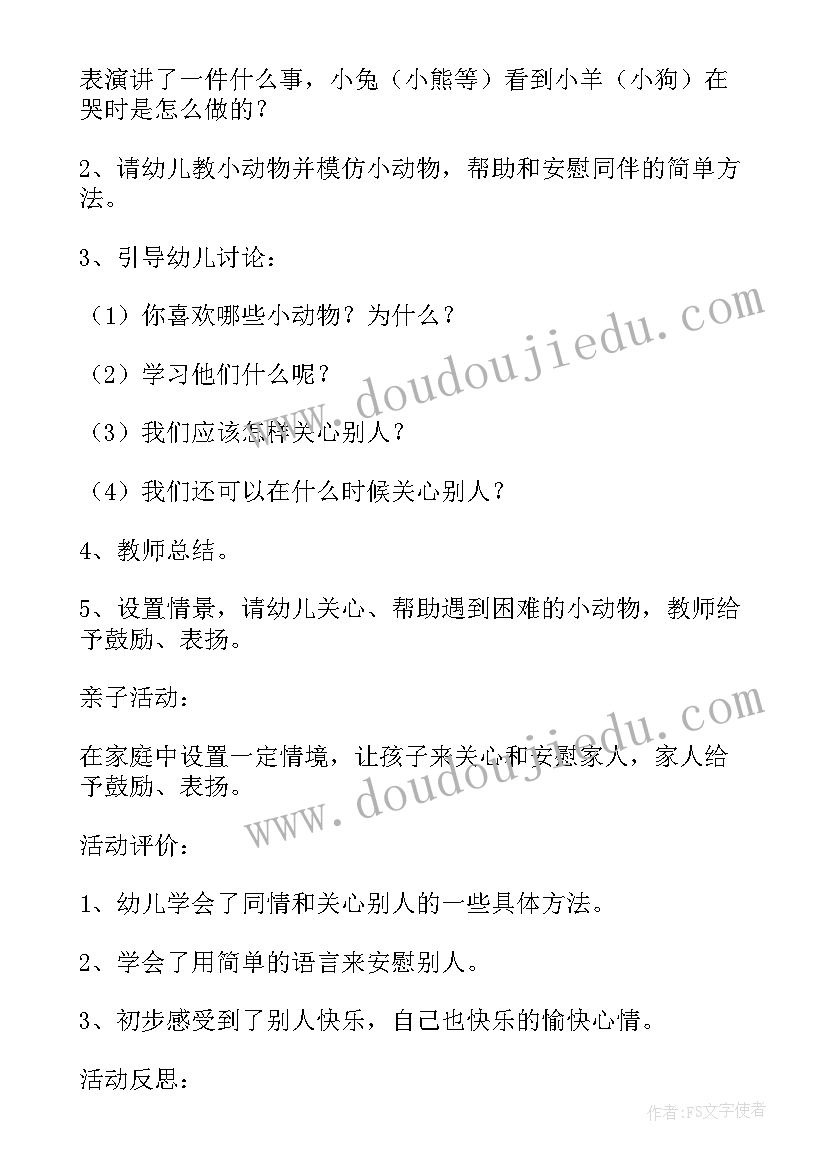 表演讲了一件什么事，小兔（小熊等）看到小羊（小狗）在哭时是怎么做的？

2、请幼儿教小动物并模仿小动物，帮助和安慰同伴的简单方法。

3、引导幼儿讨论：

（1）你喜欢哪些小动物？为什么？

（2）学习他们什么呢？

（3）我们应该怎样关心别人？

（4）我们还可以在什么时候关心别人？

4、教师总结。

5、设置情景，请幼儿关心、帮助遇到困难的小动物，教师给予鼓励、表扬。

亲子活动：

在家庭中设置一定情境，让孩子来关心和安慰家人，家人给予鼓励、表扬。

活动评价：

1、幼儿学会了同情和关心别人的一些具体方法。

2、学会了用简单的语言来安慰别人。

3、初步感受到了别人快乐，自己也快乐的愉快心情。

活动反思：

www.doudoujiedu.com

www.doudoujiedu.com

作者：FS文字使者